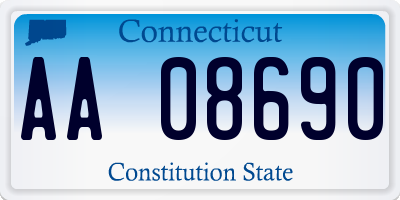 Connecticut

AA 08690

Constitution State